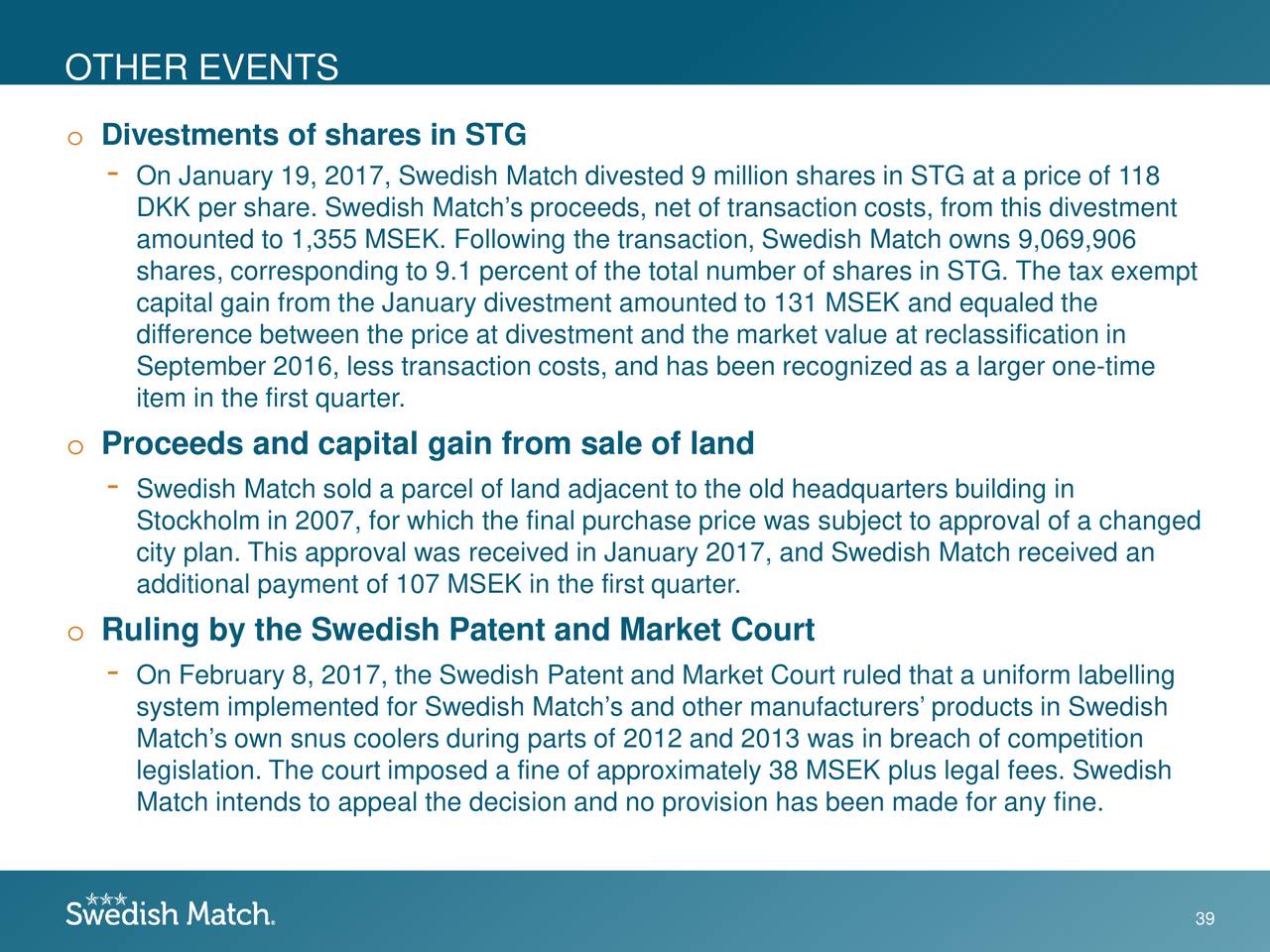 OTHER EVENTS

o Divestments of shares in STG

- On January 19, 2017, Swedish Match divested 9 million shares in STG at a price of 118 DKK per share. Swedish Match's proceeds, net of transaction costs, from this divestment amounted to 1,355 MSEK. Following the transaction, Swedish Match owns 9,069,906 shares, corresponding to 9.1 percent of the total number of shares in STG. The tax exempt capital gain from the January divestment amounted to 131 MSEK and equaled the difference between the price at divestment and the market value at reclassification in September 2016, less transaction costs, and has been recognized as a larger one-time item in the first quarter.

o Proceeds and capital gain from sale of land

- Swedish Match sold a parcel of land adjacent to the old headquarters building in Stockholm in 2007, for which the final purchase price was subject to approval of a changed city plan. This approval was received in January 2017, and Swedish Match received an additional payment of 107 MSEK in the first quarter.

o Ruling by the Swedish Patent and Market Court

- On February 8, 2017, the Swedish Patent and Market Court ruled that a uniform labelling system implemented for Swedish Match's and other manufacturers' products in Swedish Match's own snus coolers during parts of 2012 and 2013 was in breach of competition legislation. The court imposed a fine of approximately 38 MSEK plus legal fees. Swedish Match intends to appeal the decision and no provision has been made for any fine.

Swedish Match.

39